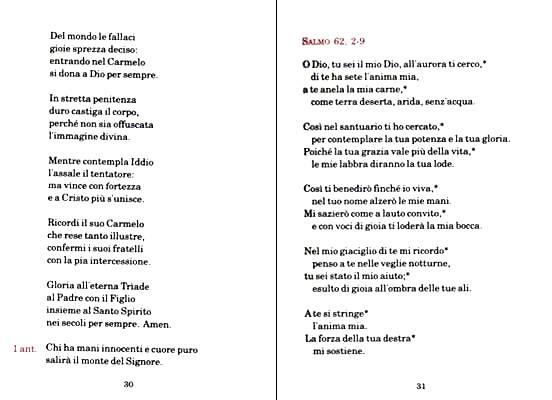 Del mondo le fallaci
gioie sprezza deciso:
entrando nel Carmelo
si dona a Dio per sempre.

In stretta penitenza
duro castiga il corpo,
perché non sia offuscata
l'immagine divina.

Mentre contempla Iddio
l'assale il tentatore:
ma vince con fortezza
e a Cristo più s'unisce.

Ricordi il suo Carmelo
che rese tanto illustre,
confermi i suoi fratelli
con la pia intercessione.

Gloria all'eterna Triade
al Padre con il Figlio
insieme al Santo Spirito
nei secoli per sempre. Amen.

1 ant. Chi ha mani innocenti e cuore puro
salirà il monte del Signore.

30

SALMO 62, 2-9

O Dio, tu sei il mio Dio, all'aurora ti cerco,*
di te ha sete l'anima mia,
a te anela la mia carne,*
come terra deserta, arida, senz'acqua.

Così nel santuario ti ho cercato,*
per contemplare la tua potenza e la tua gloria.
Poiché la tua grazia vale più della vita,*
le mie labbra diranno la tua lode.

Così ti benedirò finché io viva,*
nel tuo nome alzerò le mie mani.
Mi sazierò come a lauto convito,*
e con voci di gioia ti loderà la mia bocca.

Nel mio giaciglio di te mi ricordo*
penso a te nelle veglie notturne,
tu sei stato il mio aiuto;*
esulto di gioia all'ombra delle tue ali.

A te si stringe*
l'anima mia.
La forza della tua destra*
mi sostiene.

31